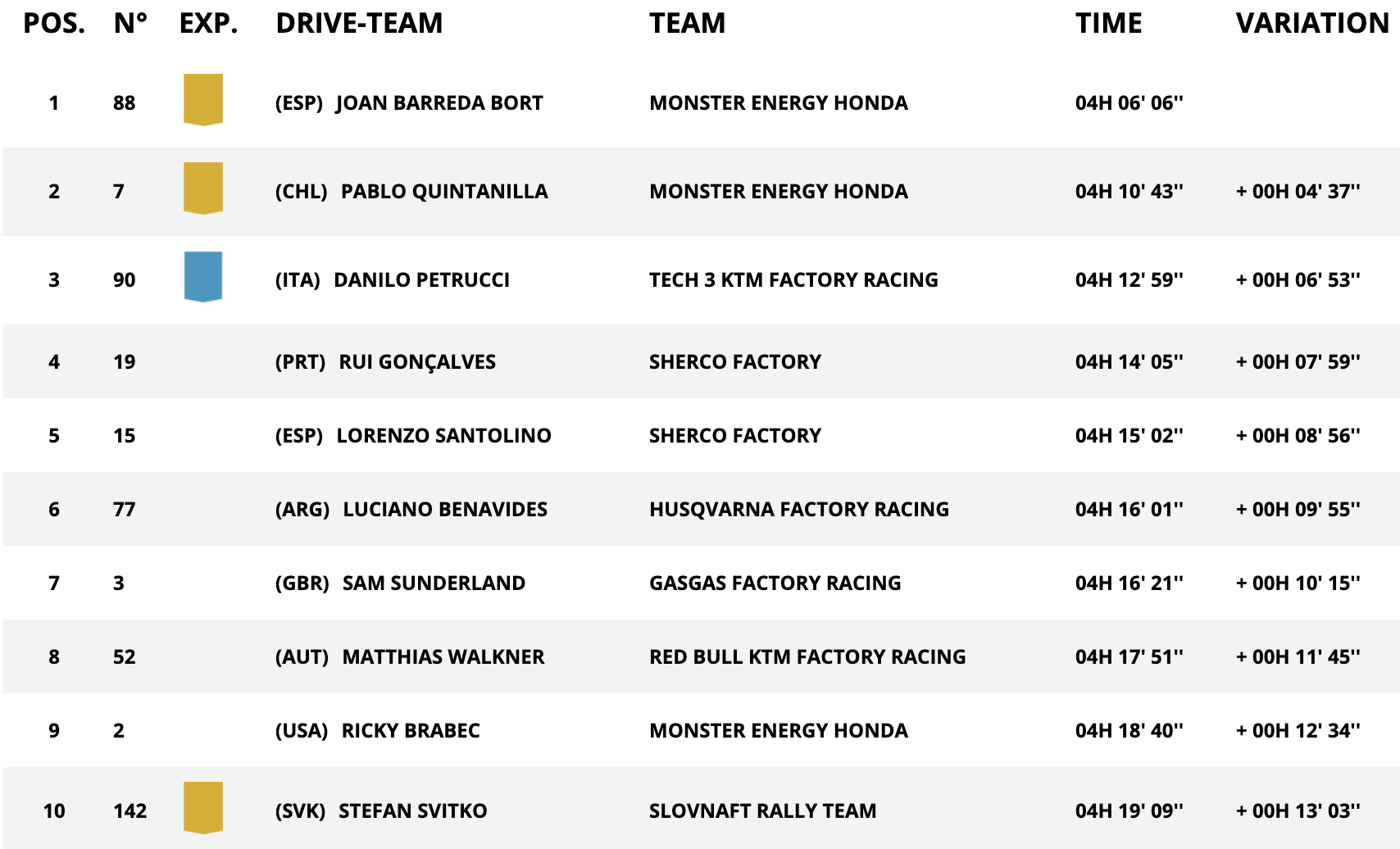 | POS. | N° | EXP. | DRIVE-TEAM | TEAM | TIME | VARIATION |
|---|---|---|---|---|---|---|
| 1 | 88 | | (ESP) JOAN BARREDA BORT | MONSTER ENERGY HONDA | 04H 06' 06'' | |
| 2 | 7 | | (CHL) PABLO QUINTANILLA | MONSTER ENERGY HONDA | 04H 10' 43'' | + 00H 04' 37'' |
| 3 | 90 | | (ITA) DANILO PETRUCCI | TECH 3 KTM FACTORY RACING | 04H 12' 59'' | + 00H 06' 53'' |
| 4 | 19 | | (PRT) RUI GONÇALVES | SHERCO FACTORY | 04H 14' 05'' | + 00H 07' 59'' |
| 5 | 15 | | (ESP) LORENZO SANTOLINO | SHERCO FACTORY | 04H 15' 02'' | + 00H 08' 56'' |
| 6 | 77 | | (ARG) LUCIANO BENAVIDES | HUSQVARNA FACTORY RACING | 04H 16' 01'' | + 00H 09' 55'' |
| 7 | 3 | | (GBR) SAM SUNDERLAND | GASGAS FACTORY RACING | 04H 16' 21'' | + 00H 10' 15'' |
| 8 | 52 | | (AUT) MATTHIAS WALKNER | RED BULL KTM FACTORY RACING | 04H 17' 51'' | + 00H 11' 45'' |
| 9 | 2 | | (USA) RICKY BRABEC | MONSTER ENERGY HONDA | 04H 18' 40'' | + 00H 12' 34'' |
| 10 | 142 | | (SVK) STEFAN SVITKO | SLOVNAFT RALLY TEAM | 04H 19' 09'' | + 00H 13' 03'' |